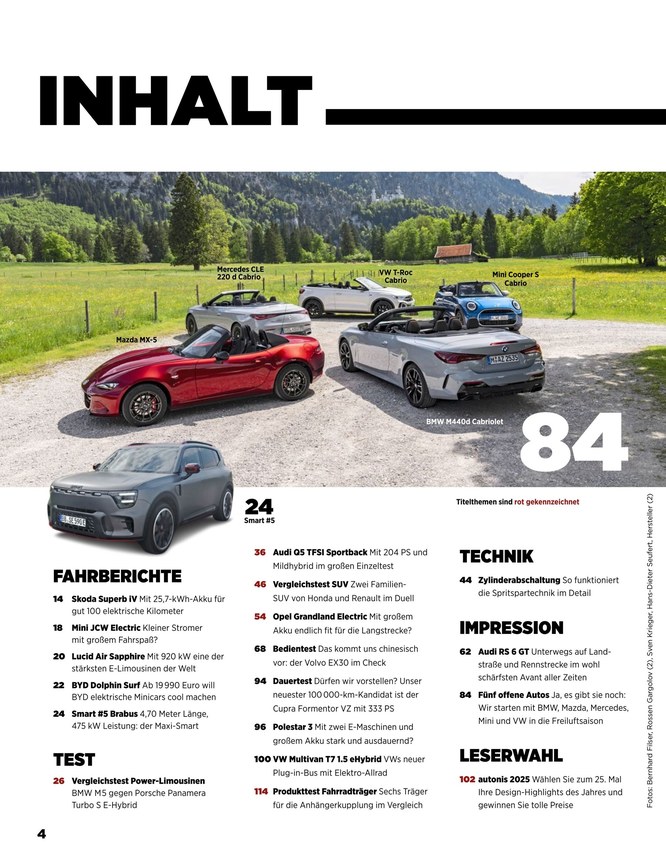 INHALT

Mercedes CLE 220 d Cabrio

VW T-Roc Cabrio

Mini Cooper S Cabrio

Mazda MX-5

BMW M440d Cabriolet

84

24
Smart #5

Titelthemen sind rot gekennzeichnet

FAHRBERICHTE

14 Skoda Superb iV Mit 25,7-kWh-Akku für gut 100 elektrische Kilometer

18 Mini JCW Electric Kleiner Stromer mit großem Fahrspaß?

20 Lucid Air Sapphire Mit 920 kW eine der stärksten E-Limousinen der Welt

22 BYD Dolphin Surf Ab 19 990 Euro will BYD elektrische Minicars cool machen

24 Smart #5 Brabus 4,70 Meter Länge, 475 kW Leistung: der Maxi-Smart

TEST

26 Vergleichstest Power-Limousinen BMW M5 gegen Porsche Panamera Turbo S E-Hybrid

36 Audi Q5 TFSI Sportback Mit 204 PS und Mildhybrid im großen Einzeltest

46 Vergleichstest SUV Zwei Familien-SUV von Honda und Renault im Duell

54 Opel Grandland Electric Mit großem Akku endlich fit für die Langstrecke?

68 Bedientest Das kommt uns chinesisch vor: der Volvo EX30 im Check

94 Dauertest Dürfen wir vorstellen? Unser neuester 100 000-km-Kandidat ist der Cupra Formentor VZ mit 333 PS

96 Polestar 3 Mit zwei E-Maschinen und großem Akku stark und ausdauernd?

100 VW Multivan T7 1.5 eHybrid VWs neuer Plug-in-Bus mit Elektro-Allrad

114 Produkttest Fahrradträger Sechs Träger für die Anhängerkupplung im Vergleich

TECHNIK

44 Zylinderabschaltung So funktioniert die Spritspartechnik im Detail

IMPRESSION

62 Audi RS 6 GT Unterwegs auf Landstraße und Rennstrecke im wohl schärfsten Avant aller Zeiten

84 Fünf offene Autos Ja, es gibt sie noch: Wir starten mit BMW, Mazda, Mercedes, Mini und VW in die Freiluftsaison

LESERWAHL

102 autonis 2025 Wählen Sie zum 25. Mal Ihre Design-Highlights des Jahres und gewinnen Sie tolle Preise

Fotos: Bernhard Filser, Rossen Gargolov (2), Sven Krieger, Hans-Dieter Seufert, Hersteller (2)

4